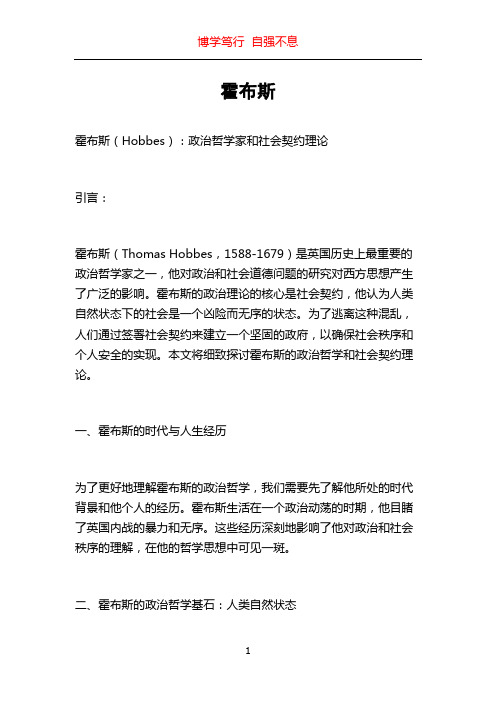 博学笃行 自强不息

霍布斯

霍布斯（Hobbes）：政治哲学家和社会契约理论

引言：

霍布斯（Thomas Hobbes，1588-1679）是英国历史上最重要的政治哲学家之一，他对政治和社会道德问题的研究对西方思想产生了广泛的影响。霍布斯的政治理论的核心是社会契约，他认为人类自然状态下的社会是一个凶险而无序的状态。为了逃离这种混乱，人们通过签署社会契约来建立一个坚固的政府，以确保社会秩序和个人安全的实现。本文将细致探讨霍布斯的政治哲学和社会契约理论。

一、霍布斯的时代与人生经历

为了更好地理解霍布斯的政治哲学，我们需要先了解他所处的时代背景和他个人的经历。霍布斯生活在一个政治动荡的时期，他目睹了英国内战的暴力和无序。这些经历深刻地影响了他对政治和社会秩序的理解，在他的哲学思想中可见一斑。

二、霍布斯的政治哲学基石：人类自然状态

1